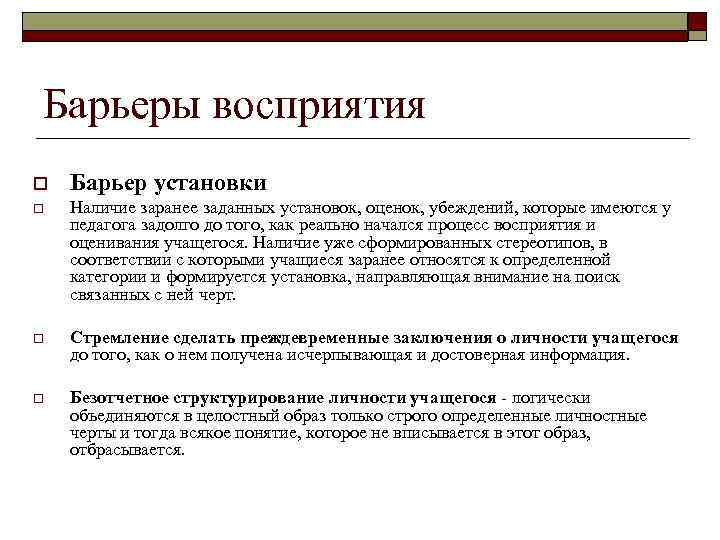 Барьеры восприятия

Барьер установки

Наличие заранее заданных установок, оценок, убеждений, которые имеются у педагога задолго до того, как реально начался процесс восприятия и оценивания учащегося. Наличие уже сформированных стереотипов, в соответствии с которыми учащиеся заранее относятся к определенной категории и формируется установка, направляющая внимание на поиск связанных с ней черт.

Стремление сделать преждевременные заключения о личности учащегося до того, как о нем получена исчерпывающая и достоверная информация.

Безотчетное структурирование личности учащегося - логически объединяются в целостный образ только строго определенные личностные черты и тогда всякое понятие, которое не вписывается в этот образ, отбрасывается.